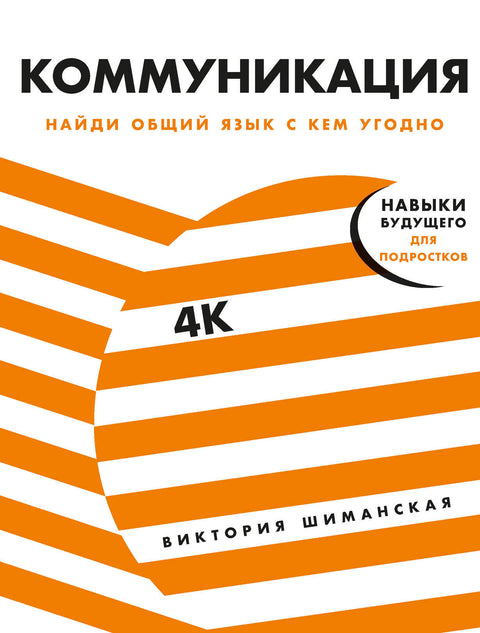 КОММУНИКАЦИЯ

НАЙДИ ОБЩИЙ ЯЗЫК С КЕМ УГОДНО

НАВЫКИ БУДУЩЕГО ДЛЯ ПОДРОСТКОВ

4К

ВИКТОРИЯ ШИМАНСКАЯ